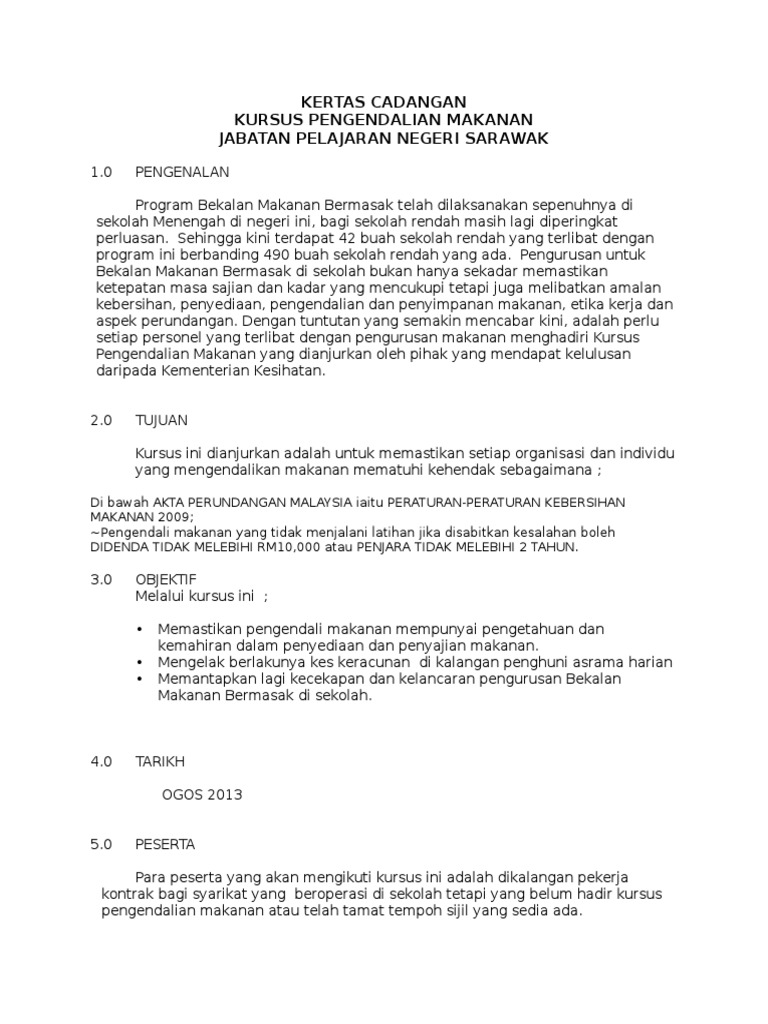 KERTAS CADANGAN
KURSUS PENGENDALIAN MAKANAN
JABATAN PELAJARAN NEGERI SARAWAK

1.0 PENGENALAN

Program Bekalan Makanan Bermasak telah dilaksanakan sepenuhnya di sekolah Menengah di negeri ini, bagi sekolah rendah masih lagi diperingkat perluasan. Sehingga kini terdapat 42 buah sekolah rendah yang terlibat dengan program ini berbanding 490 buah sekolah rendah yang ada. Pengurusan untuk Bekalan Makanan Bermasak di sekolah bukan hanya sekadar memastikan ketepatan masa sajian dan kadar yang mencukupi tetapi juga melibatkan amalan kebersihan, penyediaan, pengendalian dan penyimpanan makanan, etika kerja dan aspek perundangan. Dengan tuntutan yang semakin mencabar kini, adalah perlu setiap personel yang terlibat dengan pengurusan makanan menghadiri Kursus Pengendalian Makanan yang dianjurkan oleh pihak yang mendapat kelulusan daripada Kementerian Kesihatan.

2.0 TUJUAN

Kursus ini dianjurkan adalah untuk memastikan setiap organisasi dan individu yang mengendalikan makanan mematuhi kehendak sebagaimana ;

Di bawah AKTA PERUNDANGAN MALAYSIA iaitu PERATURAN-PERATURAN KEBERSIHAN MAKANAN 2009;
~Pengendali makanan yang tidak menjalani latihan jika disabitkan kesalahan boleh DIDENDA TIDAK MELEBIHI RM10,000 atau PENJARA TIDAK MELEBIHI 2 TAHUN.

3.0 OBJEKTIF
Melalui kursus ini ;

• Memastikan pengendali makanan mempunyai pengetahuan dan kemahiran dalam penyediaan dan penyajian makanan.
• Mengelak berlakunya kes keracunan di kalangan penghuni asrama harian
• Memantapkan lagi kecekapan dan kelancaran pengurusan Bekalan Makanan Bermasak di sekolah.

4.0 TARIKH

OGOS 2013

5.0 PESERTA

Para peserta yang akan mengikuti kursus ini adalah dikalangan pekerja kontrak bagi syarikat yang beroperasi di sekolah tetapi yang belum hadir kursus pengendalian makanan atau telah tamat tempoh sijil yang sedia ada.